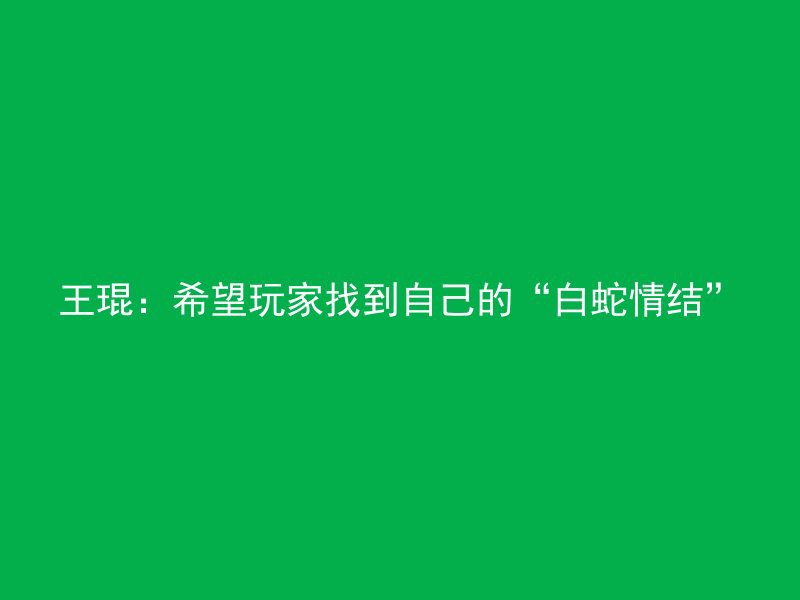 王琨：希望玩家找到自己的“白蛇情结”